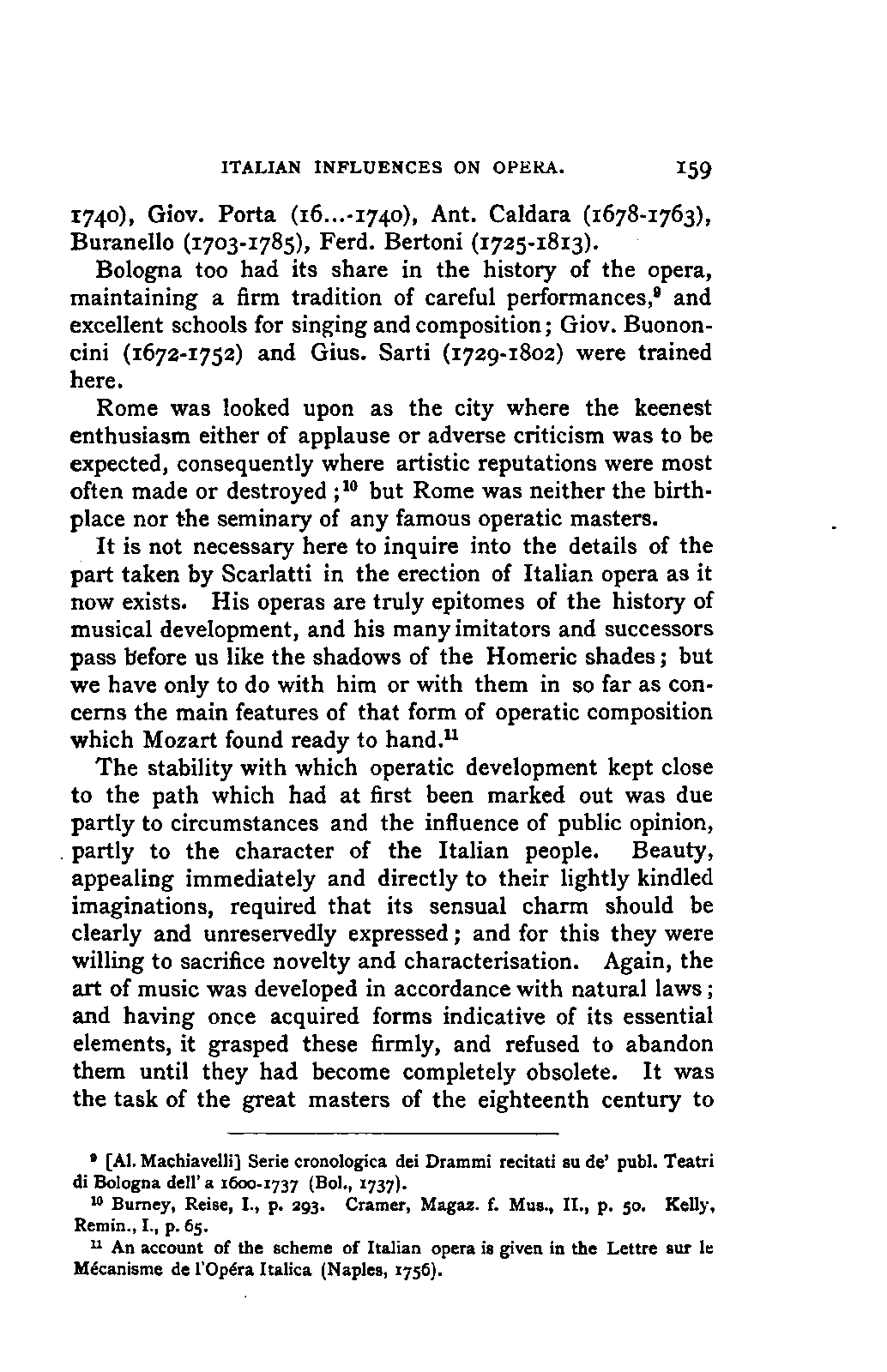 ITALIAN INFLUENCES ON OPERA. 159

1740), Giov. Porta (16...-1740), Ant. Caldara (1678-1763), Buranello (1703-1785), Ferd. Bertoni (1725-1813).

Bologna too had its share in the history of the opera, maintaining a firm tradition of careful performances,$^{9}$ and excellent schools for singing and composition; Giov. Buononcini (1672-1752) and Gius. Sarti (1729-1802) were trained here.

Rome was looked upon as the city where the keenest enthusiasm either of applause or adverse criticism was to be expected, consequently where artistic reputations were most often made or destroyed;$^{10}$ but Rome was neither the birthplace nor the seminary of any famous operatic masters.

It is not necessary here to inquire into the details of the part taken by Scarlatti in the erection of Italian opera as it now exists. His operas are truly epitomes of the history of musical development, and his many imitators and successors pass before us like the shadows of the Homeric shades; but we have only to do with him or with them in so far as concerns the main features of that form of operatic composition which Mozart found ready to hand.$^{11}$

The stability with which operatic development kept close to the path which had at first been marked out was due partly to circumstances and the influence of public opinion, partly to the character of the Italian people. Beauty, appealing immediately and directly to their lightly kindled imaginations, required that its sensual charm should be clearly and unreservedly expressed; and for this they were willing to sacrifice novelty and characterisation. Again, the art of music was developed in accordance with natural laws; and having once acquired forms indicative of its essential elements, it grasped these firmly, and refused to abandon them until they had become completely obsolete. It was the task of the great masters of the eighteenth century to

$^{9}$ [Al. Machiavelli] Serie cronologica dei Drammi recitati su de' publ. Teatri di Bologna dell' a 1600-1737 (Bol., 1737).

$^{10}$ Burney, Reise, I., p. 293. Cramer, Magaz. f. Mus., II., p. 50. Kelly, Remin., I., p. 65.

$^{11}$ An account of the scheme of Italian opera is given in the Lettre sur le Mécanisme de l'Opéra Italica (Naples, 1756).